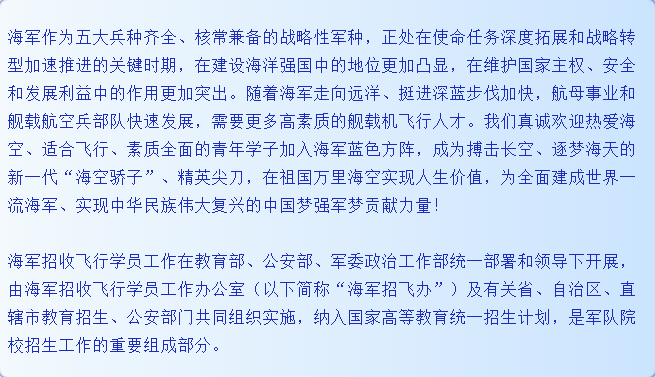 海军作为五大兵种齐全、核常兼备的战略性军种，正处在使命任务深度拓展和战略转型加速推进的关键时期，在建设海洋强国中的地位更加凸显，在维护国家主权、安全和发展利益中的作用更加突出。随着海军走向远洋、挺进深蓝步伐加快，航母事业和舰载航空兵部队快速发展，需要更多高素质的舰载机飞行人才。我们真诚欢迎热爱海空、适合飞行、素质全面的青年学子加入海军蓝色方阵，成为搏击长空、逐梦海天的新一代“海空骄子”、精英尖刀，在祖国万里海空实现人生价值，为全面建成世界一流海军、实现中华民族伟大复兴的中国梦强军梦贡献力量！

海军招收飞行学员工作在教育部、公安部、军委政治工作部统一部署和领导下开展，由海军招收飞行学员工作办公室（以下简称“海军招飞办”）及有关省、自治区、直辖市教育招生、公安部门共同组织实施，纳入国家高等教育统一招生计划，是军队院校招生工作的重要组成部分。